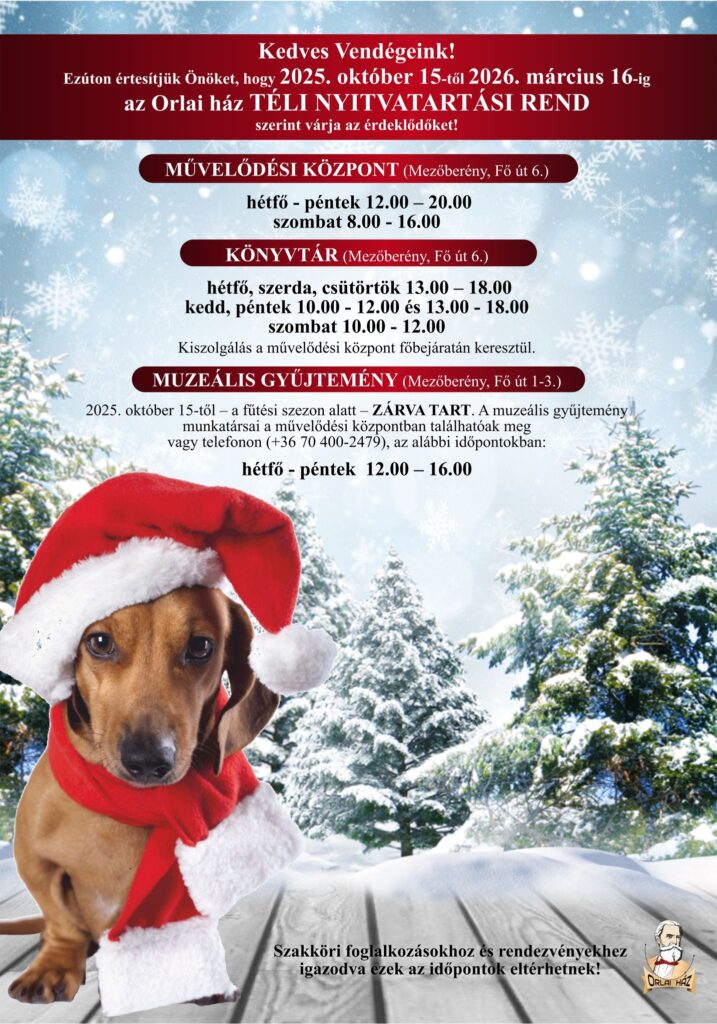 Kedves Vendégeink!

Ezúton értesítjük Önöket, hogy 2025. október 15-től 2026. március 16-ig az Orlai ház TÉLI NYITVATARTÁSI REND szerint várja az érdeklődőket!

MŰVELŐDÉSI KÖZPONT (Mezőberény, Fő út 6.)

hétfő - péntek 12.00 – 20.00
szombat 8.00 - 16.00

KÖNYVTÁR (Mezőberény, Fő út 6.)

hétfő, szerda, csütörtök 13.00 – 18.00
kedd, péntek 10.00 - 12.00 és 13.00 - 18.00
szombat 10.00 - 12.00

Kiszolgálás a művelődési központ főbejáratán keresztül.

MUZEÁLIS GYŰJTEMÉNY (Mezőberény, Fő út 1-3.)

2025. október 15-től – a fűtési szezon alatt – ZÁRVA TART. A muzeális gyűjtemény munkatársai a művelődési központban találhatóak meg vagy telefonon (+36 70 400-2479), az alábbi időpontokban:

hétfő - péntek 12.00 – 16.00

Szakköri foglalkozásokhoz és rendezvényekhez igazodva ezek az időpontok eltérhetnek!

ORLAI HÁZ